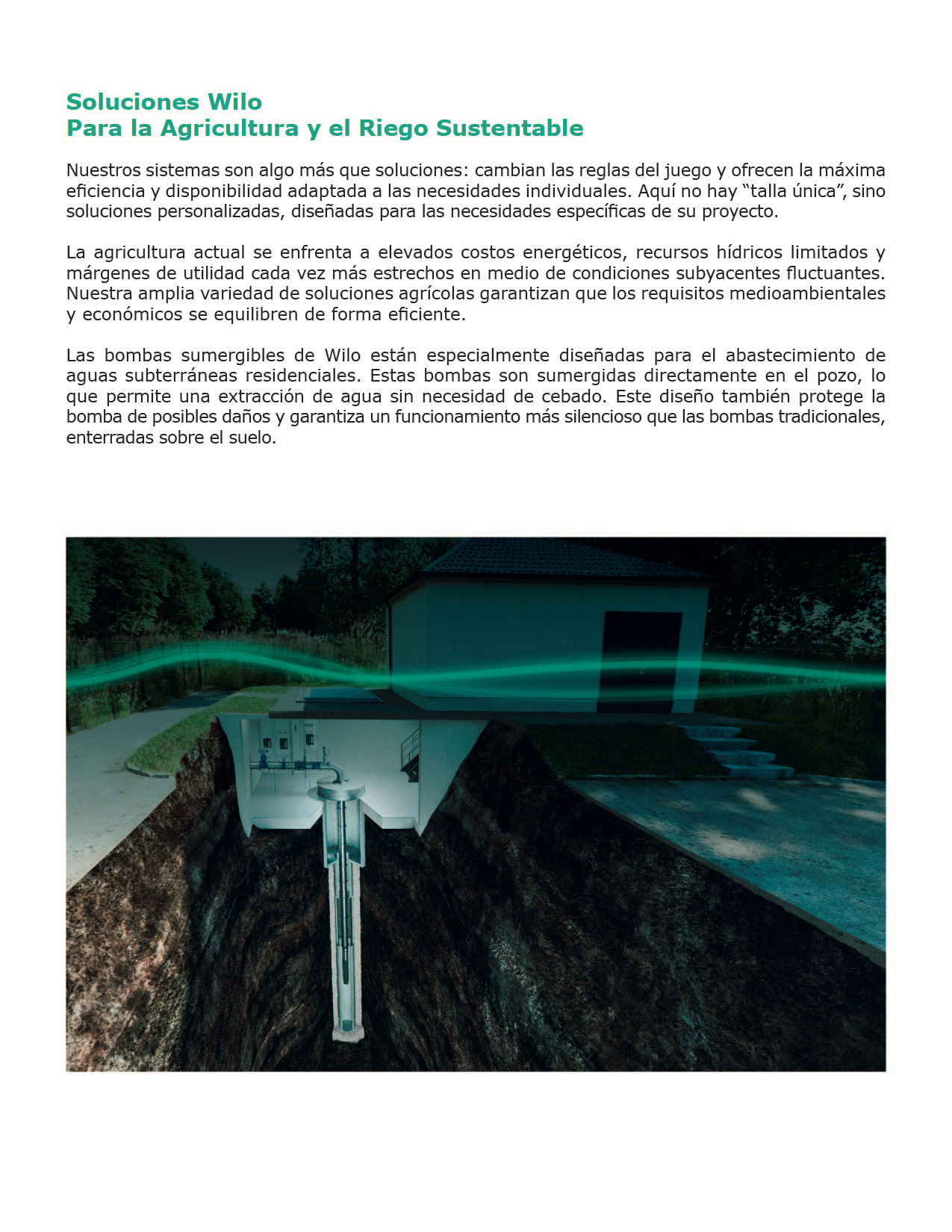 Soluciones Wilo
Para la Agricultura y el Riego Sustentable

Nuestros sistemas son algo más que soluciones: cambian las reglas del juego y ofrecen la máxima eficiencia y disponibilidad adaptada a las necesidades individuales. Aquí no hay “talla única”, sino soluciones personalizadas, diseñadas para las necesidades específicas de su proyecto.

La agricultura actual se enfrenta a elevados costos energéticos, recursos hídricos limitados y márgenes de utilidad cada vez más estrechos en medio de condiciones subyacentes fluctuantes. Nuestra amplia variedad de soluciones agrícolas garantizan que los requisitos medioambientales y económicos se equilibren de forma eficiente.

Las bombas sumergibles de Wilo están especialmente diseñadas para el abastecimiento de aguas subterráneas residenciales. Estas bombas son sumergidas directamente en el pozo, lo que permite una extracción de agua sin necesidad de cebado. Este diseño también protege la bomba de posibles daños y garantiza un funcionamiento más silencioso que las bombas tradicionales, enterradas sobre el suelo.